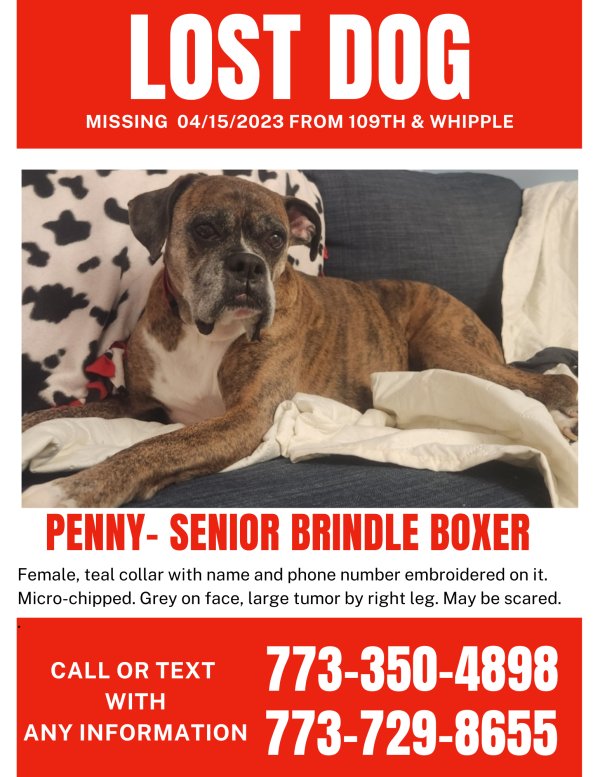 LOST DOG
MISSING 04/15/2023 FROM 109TH & WHIPPLE

PENNY- SENIOR BRINDLE BOXER
Female, teal collar with name and phone number embroidered on it. Micro-chipped. Grey on face, large tumor by right leg. May be scared.

CALL OR TEXT WITH ANY INFORMATION
773-350-4898
773-729-8655